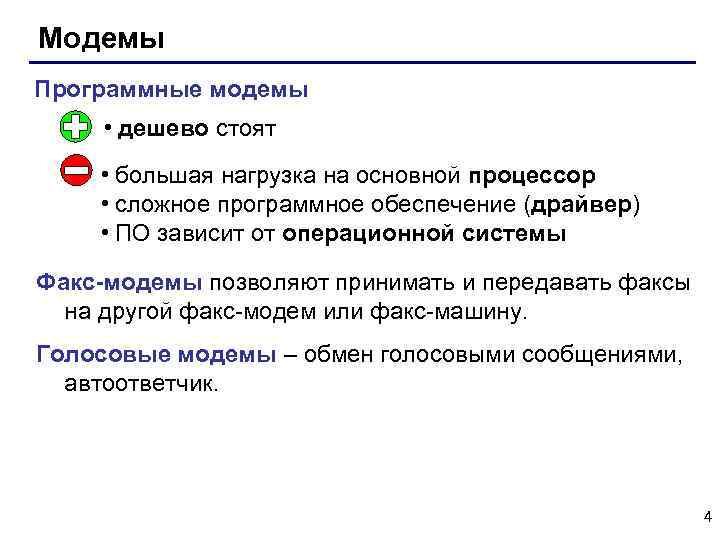 Модемы

Программные модемы

• дешево стоят

• большая нагрузка на основной процессор
• сложное программное обеспечение (драйвер)
• ПО зависит от операционной системы

Факс-модемы позволяют принимать и передавать факсы на другой факс-модем или факс-машину.

Голосовые модемы – обмен голосовыми сообщениями, автоответчик.

4